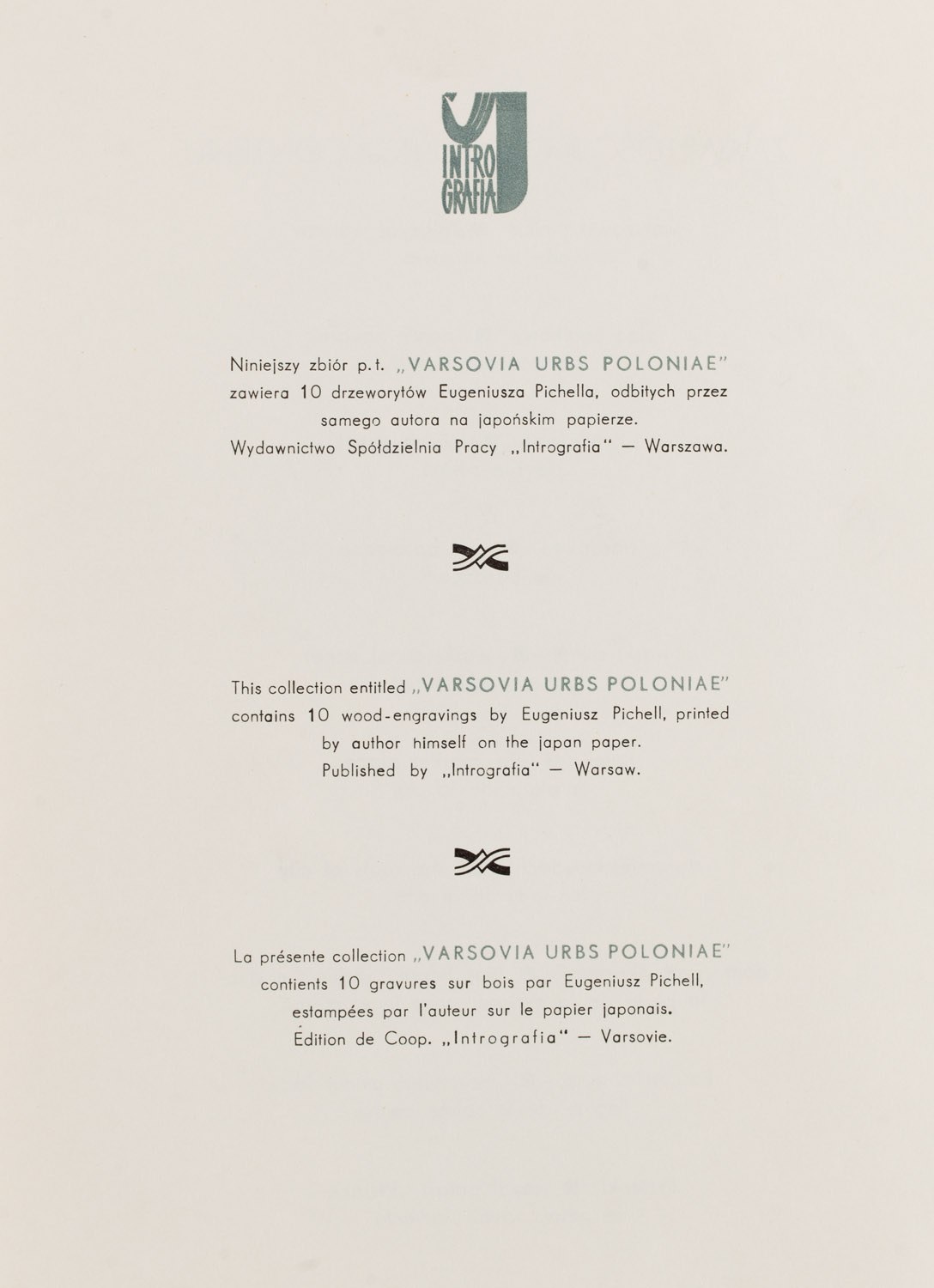 INTRO
GRAFIA

Niniejszy zbiór p.t. „VARSOVIA URBS POLONIAE" zawiera 10 drzeworytów Eugeniusza Pichella, odbitych przez samego autora na japońskim papierze.
Wydawnictwo Spółdzielnia Pracy „Intrografia" — Warszawa.

This collection entitled „VARSOVIA URBS POLONIAE" contains 10 wood-engravings by Eugeniusz Pichell, printed by author himself on the japan paper.
Published by „Intrografia" — Warsaw.

La présente collection „VARSOVIA URBS POLONIAE" contients 10 gravures sur bois par Eugeniusz Pichell, estampées par l'auteur sur le papier japonais.
Édition de Coop. „Intrografia" — Varsovie.